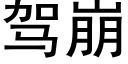 驾崩